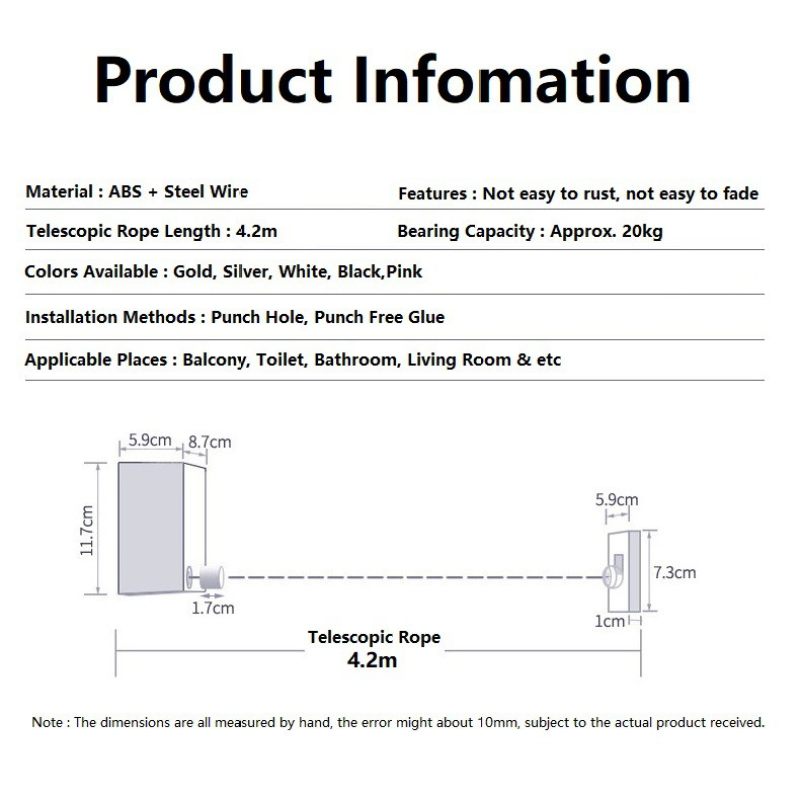 Product Infomation

Material : ABS + Steel Wire

Features : Not easy to rust, not easy to fade

Telescopic Rope Length : 4.2m

Bearing Capacity : Approx. 20kg

Colors Available : Gold, Silver, White, Black,Pink

Installation Methods : Punch Hole, Punch Free Glue

Applicable Places : Balcony, Toilet, Bathroom, Living Room & etc

5.9cm
8.7cm
11.7cm
1.7cm
5.9cm
7.3cm
1cm

Telescopic Rope
4.2m

Note : The dimensions are all measured by hand, the error might about 10mm, subject to the actual product received.